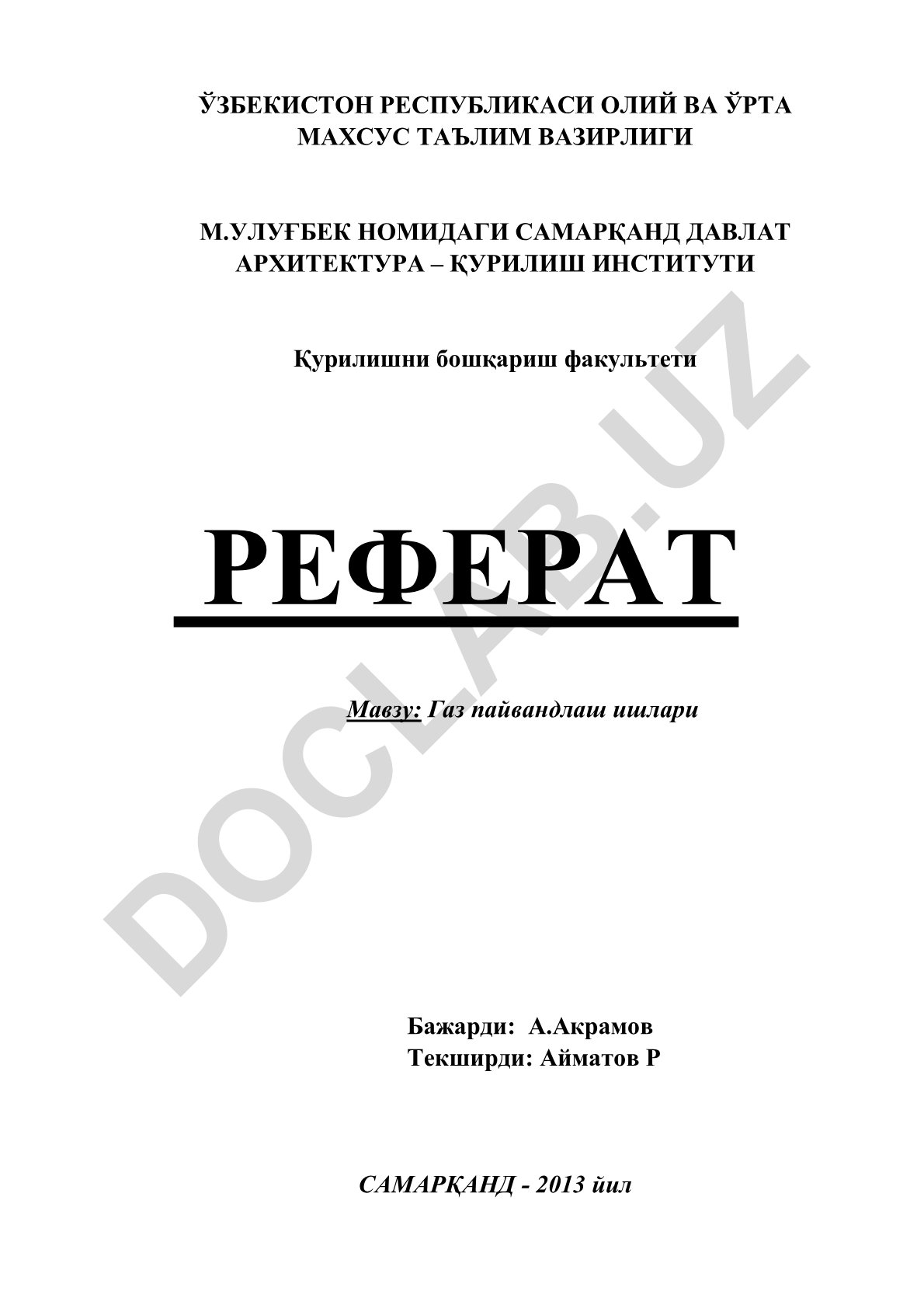 ЎЗБЕКИСТОН РЕСПУБЛИКАСИ ОЛИЙ ВА ЎРТА МАХСУС ТАЪЛИМ ВАЗИРЛИГИ

М.УЛУҒБЕК НОМИДАГИ САМАРҚАНД ДАВЛАТ АРХИТЕКТУРА – ҚУРИЛИШ ИНСТИТУТИ

Қурилишни бошқариш факультети

РЕФЕРАТ

Мавзу: Газ пайвандлаш ишлари

Бажарди: А.Акрамов
Текширди: Айматов Р

САМАРҚАНД - 2013 йил

DOCLAB.UZ